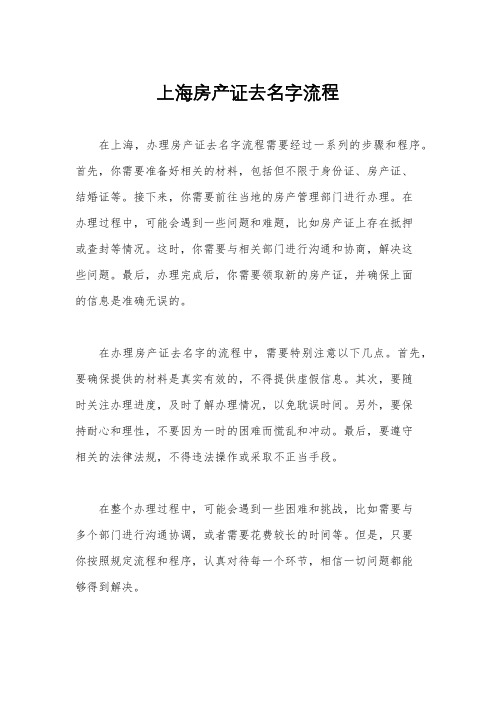 上海房产证去名字流程

在上海，办理房产证去名字流程需要经过一系列的步骤和程序。首先，你需要准备好相关的材料，包括但不限于身份证、房产证、结婚证等。接下来，你需要前往当地的房产管理部门进行办理。在办理过程中，可能会遇到一些问题和难题，比如房产证上存在抵押或查封等情况。这时，你需要与相关部门进行沟通和协商，解决这些问题。最后，办理完成后，你需要领取新的房产证，并确保上面的信息是准确无误的。

在办理房产证去名字的流程中，需要特别注意以下几点。首先，要确保提供的材料是真实有效的，不得提供虚假信息。其次，要随时关注办理进度，及时了解办理情况，以免耽误时间。另外，要保持耐心和理性，不要因为一时的困难而慌乱和冲动。最后，要遵守相关的法律法规，不得违法操作或采取不正当手段。

在整个办理过程中，可能会遇到一些困难和挑战，比如需要与多个部门进行沟通协调，或者需要花费较长的时间等。但是，只要你按照规定流程和程序，认真对待每一个环节，相信一切问题都能够得到解决。